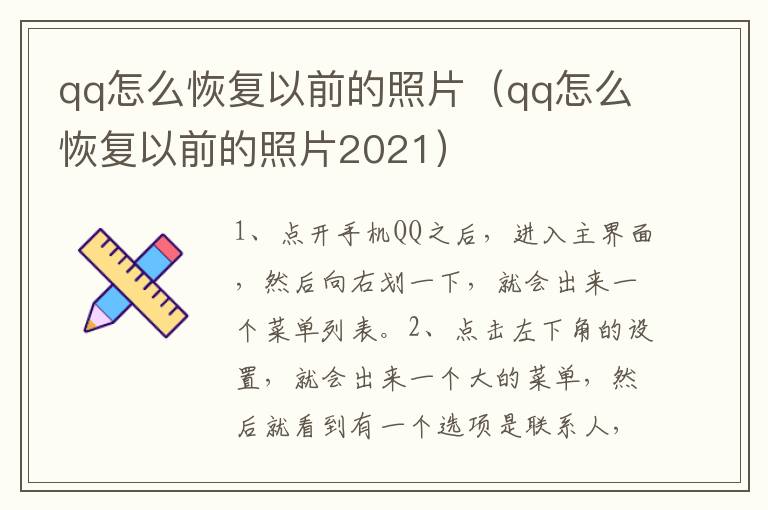 qq怎么恢复以前的照片（qq怎么恢复以前的照片2021）

1、点开手机QQ之后，进入主界面，然后向右划一下，就会出来一个菜单列表。2、点击左下角的设置，就会出来一个大的菜单，然后就看到有一个选项是联系人，